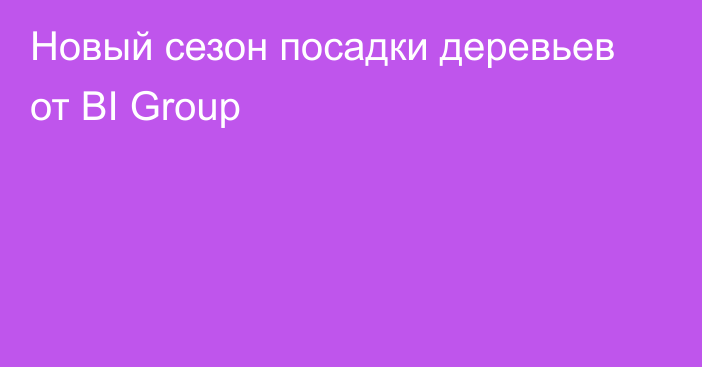 Новый сезон посадки деревьев от BI Group